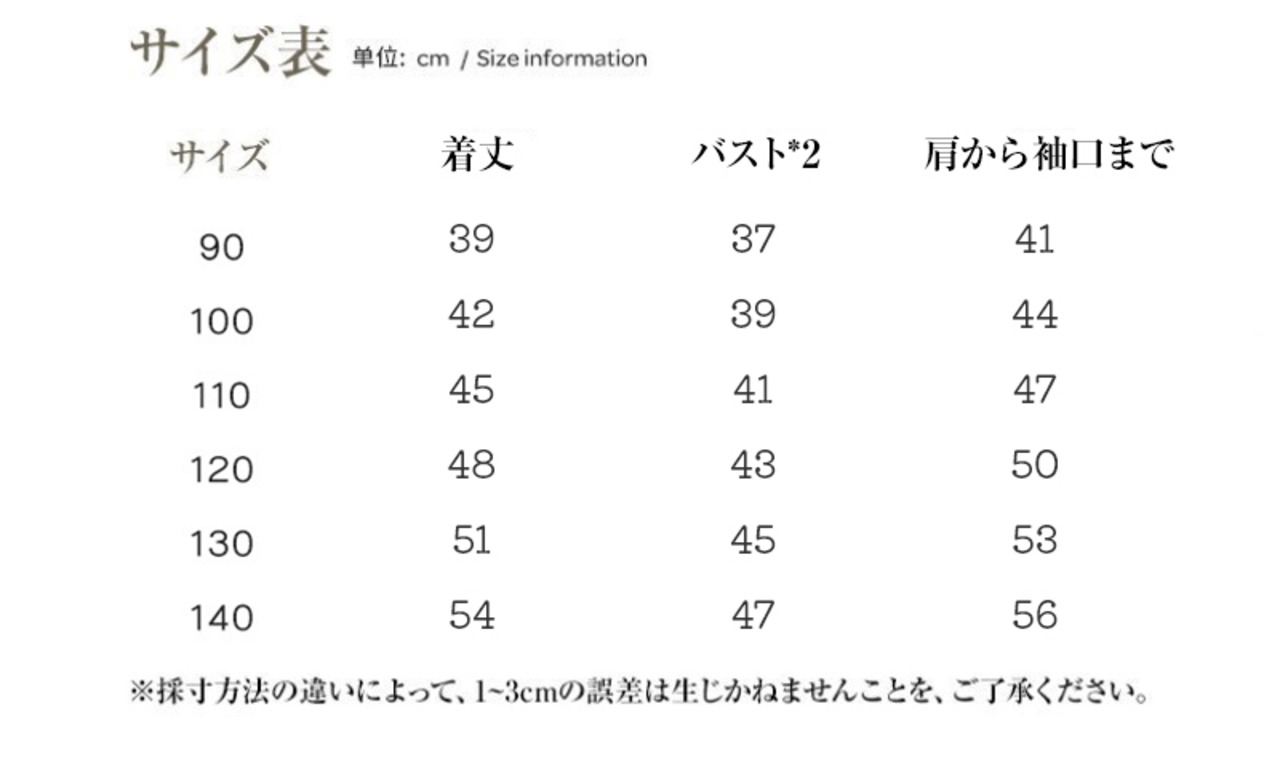 サイズ表 単位：cm / Size information

| サイズ | 着丈 | バスト*2 | 肩から袖口まで |
|---|---|---|---|
| 90 | 39 | 37 | 41 |
| 100 | 42 | 39 | 44 |
| 110 | 45 | 41 | 47 |
| 120 | 48 | 43 | 50 |
| 130 | 51 | 45 | 53 |
| 140 | 54 | 47 | 56 |

※採寸方法の違いによって、1~3cmの誤差は生じかねませんことを、ご了承ください。